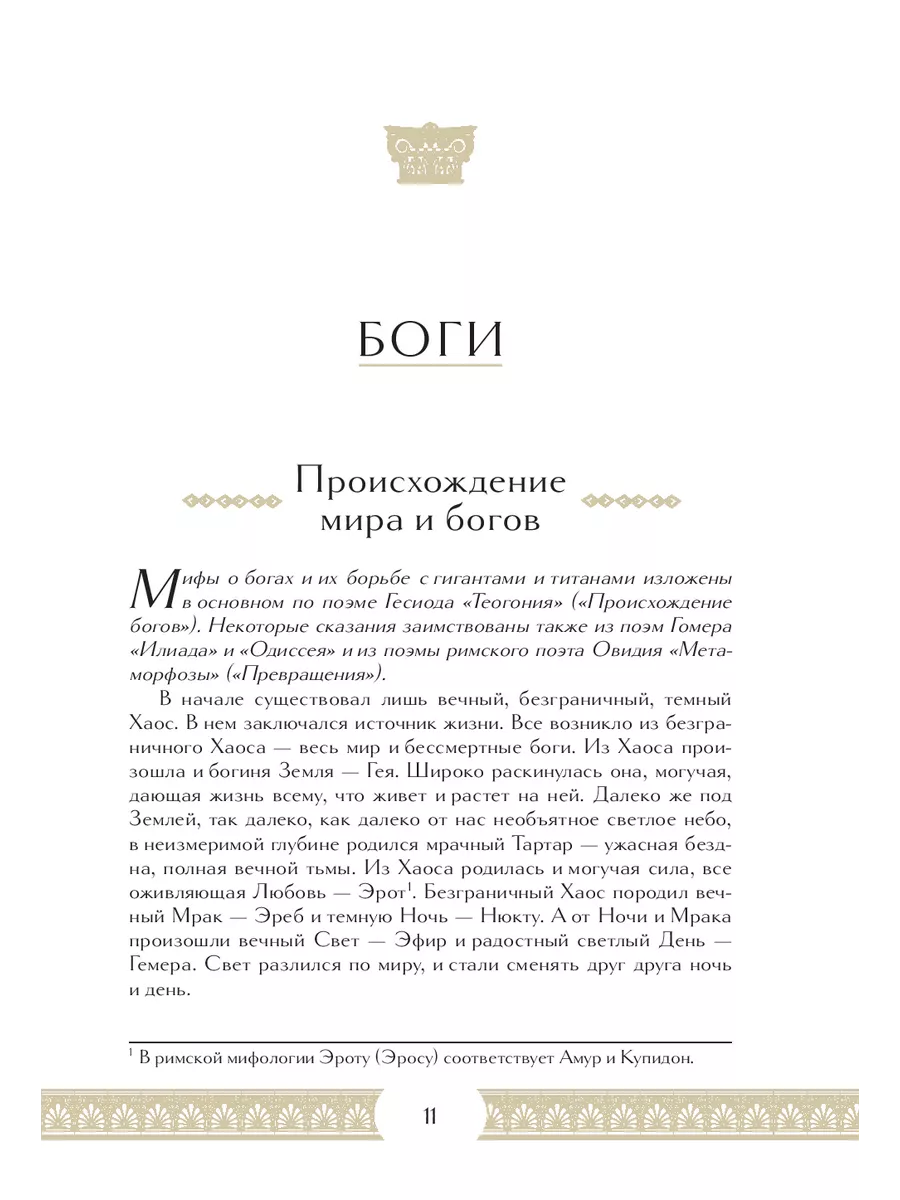 БОГИ

Происхождение мира и богов

Мифы о богах и их борьбе с гигантами и титанами изложены в основном по поэме Гесиода «Теогония» («Происхождение богов»). Некоторые сказания заимствованы также из поэм Гомера «Илиада» и «Одиссея» и из поэмы римского поэта Овидия «Метаморфозы» («Превращения»).

В начале существовал лишь вечный, безграничный, темный Хаос. В нем заключался источник жизни. Все возникло из безграничного Хаоса — весь мир и бессмертные боги. Из Хаоса произошла и богиня Земля — Гея. Широко раскинулась она, могучая, дающая жизнь всему, что живет и растет на ней. Далеко же под Землей, так далеко, как далеко от нас необъятное светлое небо, в неизмеримой глубине родился мрачный Тартар — ужасная бездна, полная вечной тьмы. Из Хаоса родилась и могучая сила, все оживляющая Любовь — Эрот$^1$. Безграничный Хаос породил вечный Мрак — Эреб и темную Ночь — Нюкту. А от Ночи и Мрака произошли вечный Свет — Эфир и радостный светлый День — Гемера. Свет разлился по миру, и стали сменять друг друга ночь и день.

$^1$ В римской мифологии Эроту (Эросу) соответствует Амур и Купидон.

11